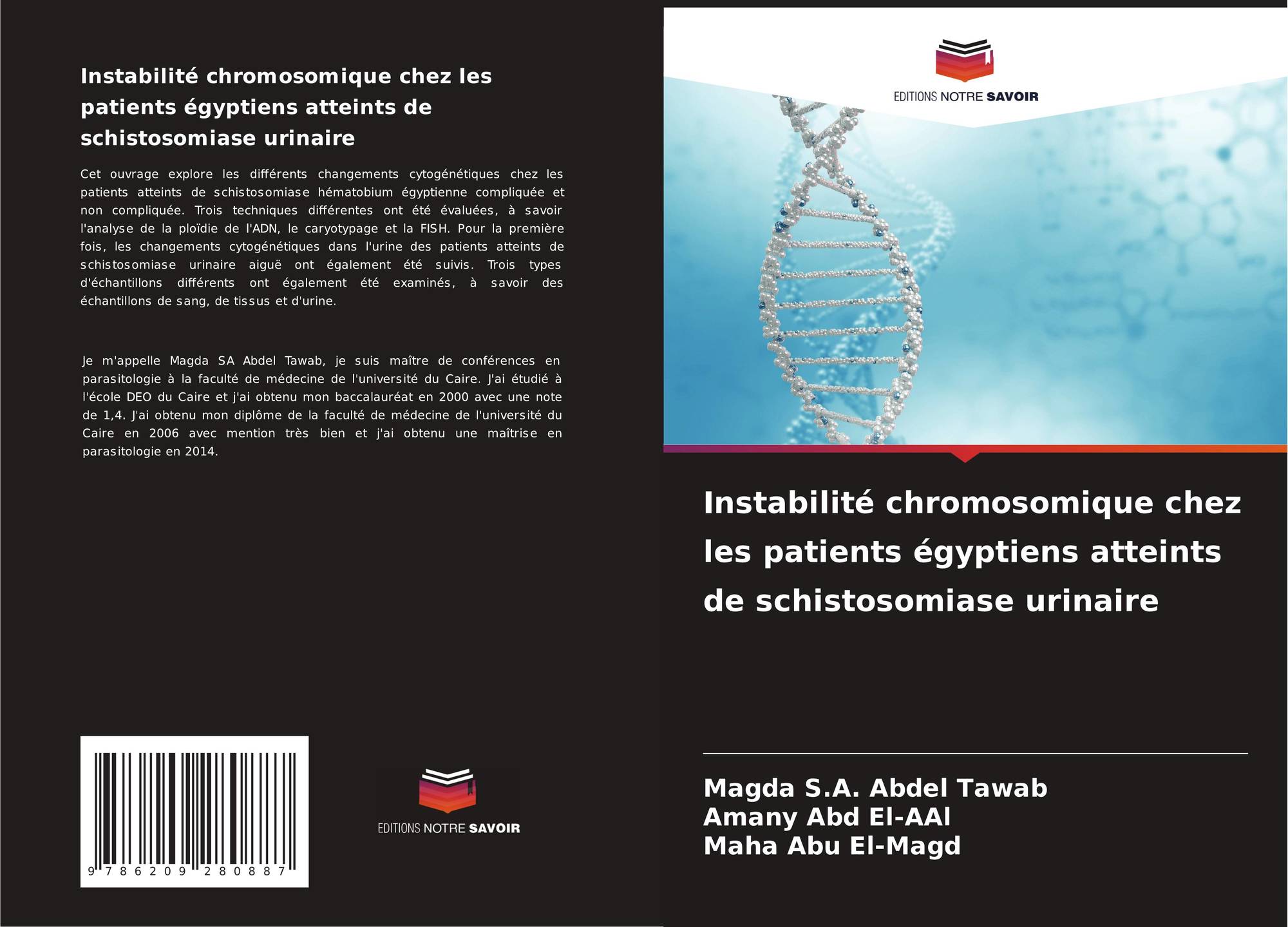 Instabilité chromosomique chez les patients égyptiens atteints de schistosomiase urinaire

Cet ouvrage explore les différents changements cytogénétiques chez les patients atteints de schistosomiase hématobium égyptienne compliquée et non compliquée. Trois techniques différentes ont été évaluées, à savoir l'analyse de la ploïdie de l'ADN, le caryotypage et la FISH. Pour la première fois, les changements cytogénétiques dans l'urine des patients atteints de schistosomiase urinaire aiguë ont également été suivis. Trois types d'échantillons différents ont également été examinés, à savoir des échantillons de sang, de tissus et d'urine.

Je m'appelle Magda SA Abdel Tawab, je suis maître de conférences en parasitologie à la faculté de médecine de l'université du Caire. J'ai étudié à l'école DEO du Caire et j'ai obtenu mon baccalauréat en 2000 avec une note de 1,4. J'ai obtenu mon diplôme de la faculté de médecine de l'université du Caire en 2006 avec mention très bien et j'ai obtenu une maîtrise en parasitologie en 2014.

9 786209 280887

EDITIONS NOTRE SAVOIR

EDITIONS NOTRE SAVOIR

Instabilité chromosomique chez les patients égyptiens atteints de schistosomiase urinaire

Magda S.A. Abdel Tawab
Amany Abd El-AAl
Maha Abu El-Magd